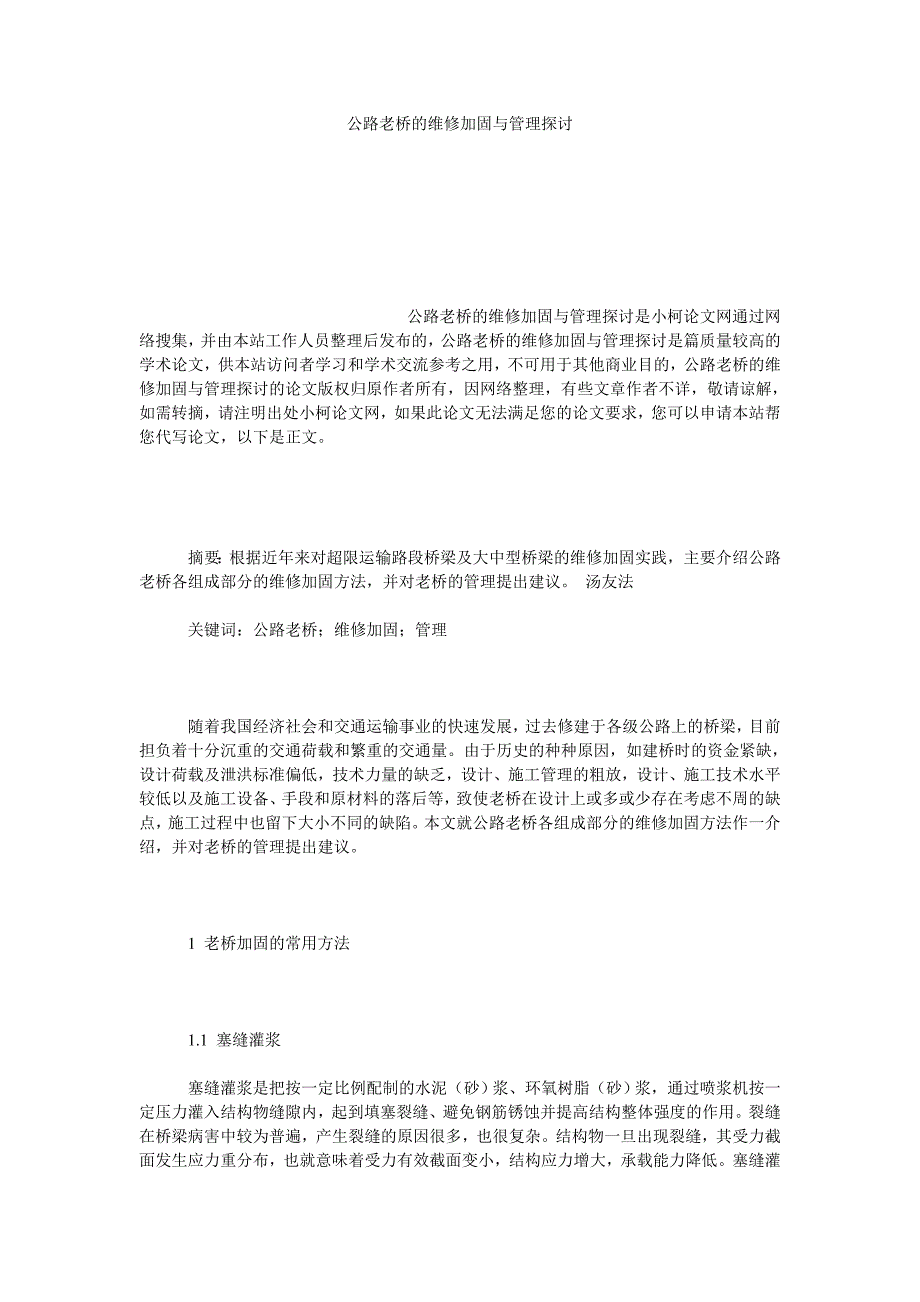 公路老桥的维修加固与管理探讨

公路老桥的维修加固与管理探讨是小柯论文网通过网络搜集，并由本站工作人员整理后发布的，公路老桥的维修加固与管理探讨是篇质量较高的学术论文，供本站访问者学习和学术交流参考之用，不可用于其他商业目的，公路老桥的维修加固与管理探讨的论文版权归原作者所有，因网络整理，有些文章作者不详，敬请谅解，如需转摘，请注明出处小柯论文网，如果此论文无法满足您的论文要求，您可以申请本站帮您代写论文，以下是正文。

摘要: 根据近年来对超限运输路段桥梁及大中型桥梁的维修加固实践，主要介绍公路老桥各组成部分的维修加固方法，并对老桥的管理提出建议。 汤友法

关键词：公路老桥；维修加固；管理

随着我国经济社会和交通运输事业的快速发展，过去修建于各级公路上的桥梁，目前担负着十分沉重的交通荷载和繁重的交通量。由于历史的种种原因，如建桥时的资金紧缺，设计荷载及泄洪标准偏低，技术力量的缺乏，设计、施工管理的粗放，设计、施工技术水平较低以及施工设备、手段和原材料的落后等，致使老桥在设计上或多或少存在考虑不周的缺点，施工过程中也留下大小不同的缺陷。本文就公路老桥各组成部分的维修加固方法作一介绍，并对老桥的管理提出建议。

1 老桥加固的常用方法

1.1 塞缝灌浆

塞缝灌浆是把按一定比例配制的水泥（砂）浆、环氧树脂（砂）浆，通过喷浆机按一定压力灌入结构物缝隙内，起到填塞裂缝、避免钢筋锈蚀并提高结构整体强度的作用。裂缝在桥梁病害中较为普遍，产生裂缝的原因很多，也很复杂。结构物一旦出现裂缝，其受力截面发生应力重分布，也就意味着受力有效截面变小，结构应力增大，承载能力降低。塞缝灌